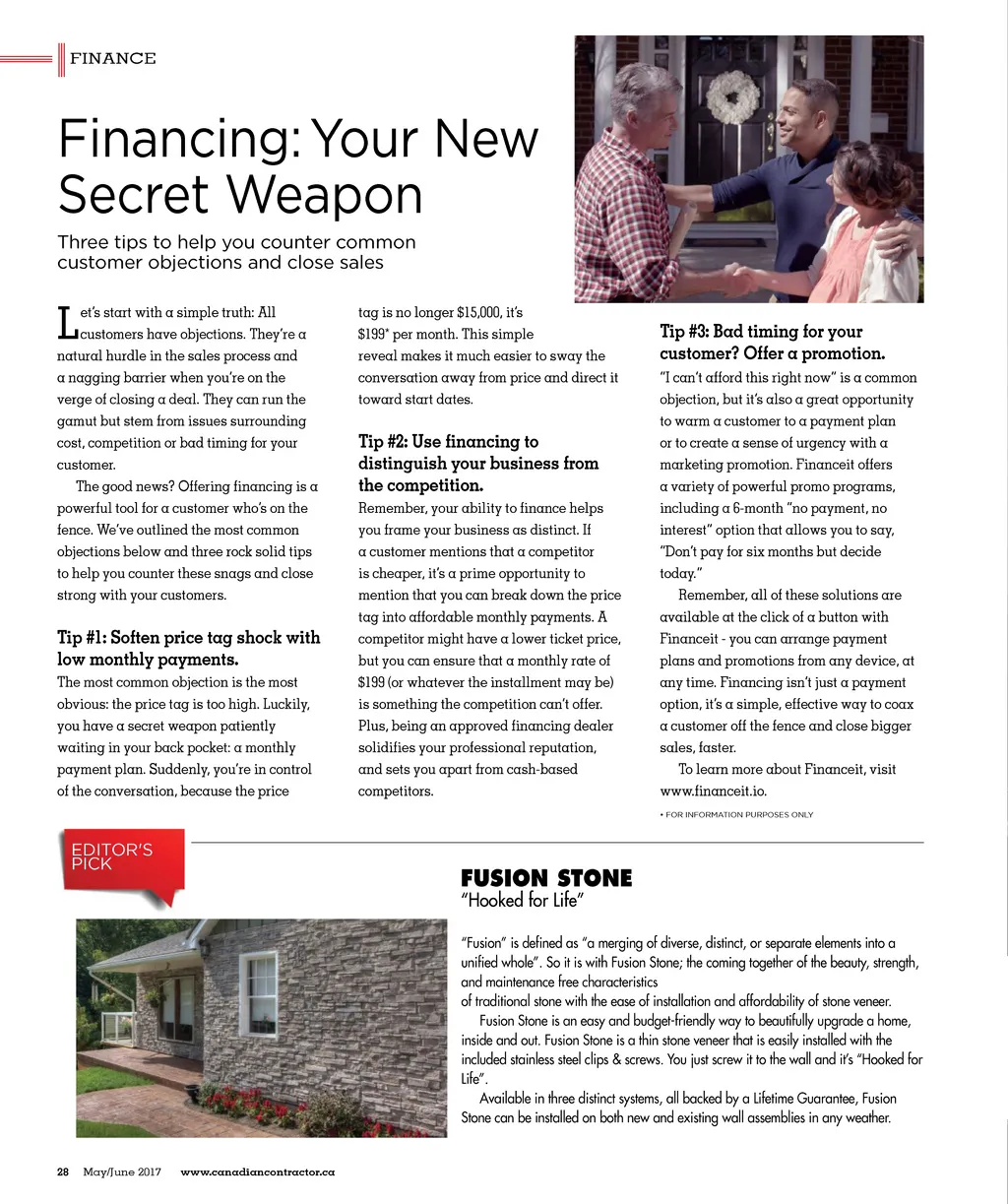 FINANCE

Financing: Your New Secret Weapon

Three tips to help you counter common customer objections and close sales

Let's start with a simple truth: All customers have objections. They're a natural hurdle in the sales process and a nagging barrier when you're on the verge of closing a deal. They can run the gamut but stem from issues surrounding cost, competition or bad timing for your customer.

The good news? Offering financing is a powerful tool for a customer who's on the fence. We've outlined the most common objections below and three rock solid tips to help you counter these snags and close strong with your customers.

Tip #1: Soften price tag shock with low monthly payments.

The most common objection is the most obvious: the price tag is too high. Luckily, you have a secret weapon patiently waiting in your back pocket: a monthly payment plan. Suddenly, you're in control of the conversation, because the price tag is no longer $15,000, it's $199* per month. This simple reveal makes it much easier to sway the conversation away from price and direct it toward start dates.

Tip #2: Use financing to distinguish your business from the competition.

Remember, your ability to finance helps you frame your business as distinct. If a customer mentions that a competitor is cheaper, it's a prime opportunity to mention that you can break down the price tag into affordable monthly payments. A competitor might have a lower ticket price, but you can ensure that a monthly rate of $199 (or whatever the installment may be) is something the competition can't offer. Plus, being an approved financing dealer solidifies your professional reputation, and sets you apart from cash-based competitors.

Tip #3: Bad timing for your customer? Offer a promotion.

"I can't afford this right now" is a common objection, but it's also a great opportunity to warm a customer to a payment plan or to create a sense of urgency with a marketing promotion. Financeit offers a variety of powerful promo programs, including a 6-month "no payment, no interest" option that allows you to say, "Don't pay for six months but decide today."

Remember, all of these solutions are available at the click of a button with Financeit - you can arrange payment plans and promotions from any device, at any time. Financing isn't just a payment option, it's a simple, effective way to coax a customer off the fence and close bigger sales, faster.

To learn more about Financeit, visit www.financeit.io.

* FOR INFORMATION PURPOSES ONLY

EDITOR'S PICK

FUSION STONE
"Hooked for Life"

"Fusion" is defined as "a merging of diverse, distinct, or separate elements into a unified whole". So it is with Fusion Stone; the coming together of the beauty, strength, and maintenance free characteristics of traditional stone with the ease of installation and affordability of stone veneer.

Fusion Stone is an easy and budget-friendly way to beautifully upgrade a home, inside and out. Fusion Stone is a thin stone veneer that is easily installed with the included stainless steel clips & screws. You just screw it to the wall and it's "Hooked for Life".

Available in three distinct systems, all backed by a Lifetime Guarantee, Fusion Stone can be installed on both new and existing wall assemblies in any weather.

28 May/June 2017 www.canadiancontractor.ca